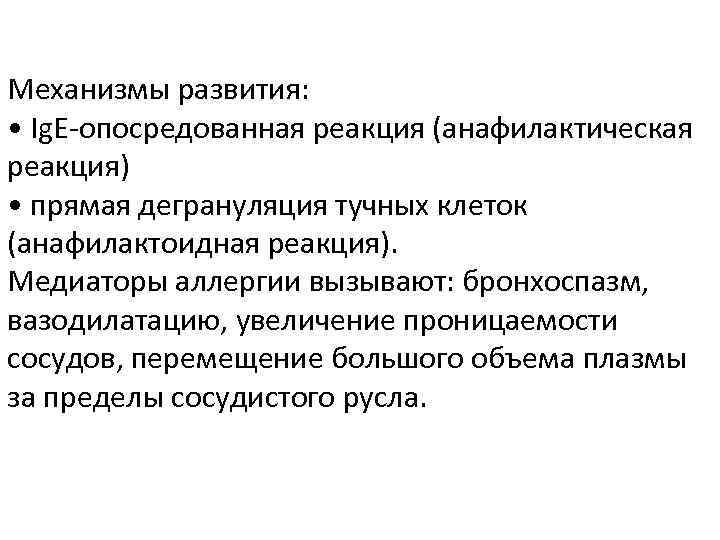 Механизмы развития:
• IgE-опосредованная реакция (анафилактическая реакция)
• прямая дегрануляция тучных клеток (анафилактоидная реакция).

Медиаторы аллергии вызывают: бронхоспазм, вазодилатацию, увеличение проницаемости сосудов, перемещение большого объема плазмы за пределы сосудистого русла.